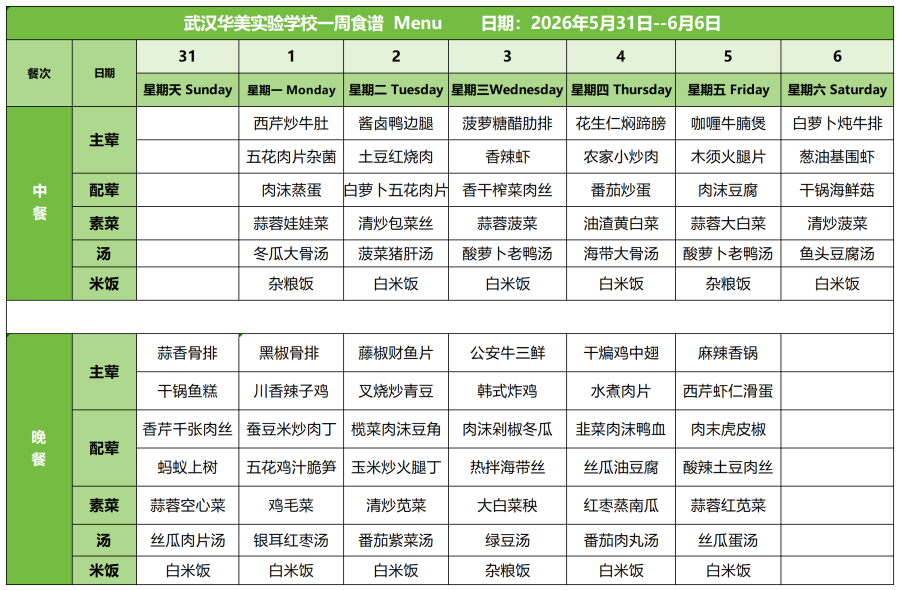 武汉华美实验学校一周食谱 Menu 日期：2026年5月31日--6月6日

| 餐次 | 日期 | 31 | 1 | 2 | 3 | 4 | 5 | 6 |
|---|---|---|---|---|---|---|---|---|
| | | 星期天 Sunday | 星期一 Monday | 星期二 Tuesday | 星期三Wednesday | 星期四 Thursday | 星期五 Friday | 星期六 Saturday |
| 中餐 | 主荤 | | 西芹炒牛肚 | 酱卤鸭边腿 | 菠萝糖醋肋排 | 花生仁焖蹄膀 | 咖喱牛腩煲 | 白萝卜炖牛排 |
| | | | 五花肉片杂菌 | 土豆红烧肉 | 香辣虾 | 农家小炒肉 | 木须火腿片 | 葱油基围虾 |
| | 配荤 | | 肉沫蒸蛋 | 白萝卜五花肉片 | 香干榨菜肉丝 | 番茄炒蛋 | 肉沫豆腐 | 干锅海鲜菇 |
| | 素菜 | | 蒜蓉娃娃菜 | 清炒包菜丝 | 蒜蓉菠菜 | 油渣黄白菜 | 蒜蓉大白菜 | 清炒菠菜 |
| | 汤 | | 冬瓜大骨汤 | 菠菜猪肝汤 | 酸萝卜老鸭汤 | 海带大骨汤 | 酸萝卜老鸭汤 | 鱼头豆腐汤 |
| | 米饭 | | 杂粮饭 | 白米饭 | 白米饭 | 白米饭 | 杂粮饭 | 白米饭 |
| 晚餐 | 主荤 | 蒜香骨排 | 黑椒骨排 | 藤椒财鱼片 | 公安牛三鲜 | 干煸鸡中翅 | 麻辣香锅 | |
| | | 干锅鱼糕 | 川香辣子鸡 | 叉烧炒青豆 | 韩式炸鸡 | 水煮肉片 | 西芹虾仁滑蛋 | |
| | 配荤 | 香芹千张肉丝 | 蚕豆米炒肉丁 | 榄菜肉沫豆角 | 肉沫剁椒冬瓜 | 韭菜肉沫鸭血 | 肉末虎皮椒 | |
| | | 蚂蚁上树 | 五花鸡汁脆笋 | 玉米炒火腿丁 | 热拌海带丝 | 丝瓜油豆腐 | 酸辣土豆肉丝 | |
| | 素菜 | 蒜蓉空心菜 | 鸡毛菜 | 清炒苋菜 | 大白菜秧 | 红枣蒸南瓜 | 蒜蓉红苋菜 | |
| | 汤 | 丝瓜肉片汤 | 银耳红枣汤 | 番茄紫菜汤 | 绿豆汤 | 番茄肉丸汤 | 丝瓜蛋汤 | |
| | 米饭 | 白米饭 | 白米饭 | 白米饭 | 杂粮饭 | 白米饭 | 白米饭 | |